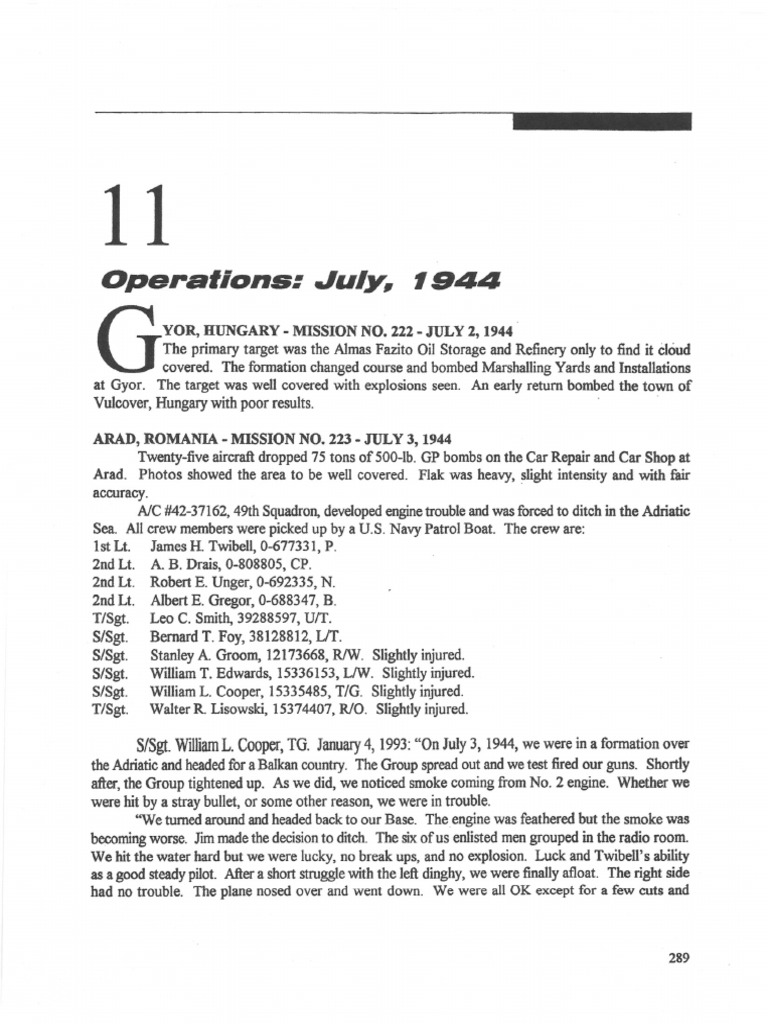 11

Operations: July, 1944

GYOR, HUNGARY - MISSION NO. 222 - JULY 2, 1944
The primary target was the Almas Fazito Oil Storage and Refinery only to find it cloud covered. The formation changed course and bombed Marshalling Yards and Installations at Gyor. The target was well covered with explosions seen. An early return bombed the town of Vulcover, Hungary with poor results.

ARAD, ROMANIA - MISSION NO. 223 - JULY 3, 1944
Twenty-five aircraft dropped 75 tons of 500-lb. GP bombs on the Car Repair and Car Shop at Arad. Photos showed the area to be well covered. Flak was heavy, slight intensity and with fair accuracy.

A/C #42-37162, 49th Squadron, developed engine trouble and was forced to ditch in the Adriatic Sea. All crew members were picked up by a U.S. Navy Patrol Boat. The crew are:
1st Lt. James H. Twibell, 0-677331, P.
2nd Lt. A. B. Drais, 0-808805, CP.
2nd Lt. Robert E. Unger, 0-692335, N.
2nd Lt. Albert E. Gregor, 0-688347, B.
T/Sgt. Leo C. Smith, 39288597, U/T.
S/Sgt. Bernard T. Foy, 38128812, L/T.
S/Sgt. Stanley A. Groom, 12173668, R/W. Slightly injured.
S/Sgt. William T. Edwards, 15336153, L/W. Slightly injured.
S/Sgt. William L. Cooper, 15335485, T/G. Slightly injured.
T/Sgt. Walter R. Lisowski, 15374407, R/O. Slightly injured.

S/Sgt. William L. Cooper, TG. January 4, 1993: "On July 3, 1944, we were in a formation over the Adriatic and headed for a Balkan country. The Group spread out and we test fired our guns. Shortly after, the Group tightened up. As we did, we noticed smoke coming from No. 2 engine. Whether we were hit by a stray bullet, or some other reason, we were in trouble.

"We turned around and headed back to our Base. The engine was feathered but the smoke was becoming worse. Jim made the decision to ditch. The six of us enlisted men grouped in the radio room. We hit the water hard but we were lucky, no break ups, and no explosion. Luck and Twibell's ability as a good steady pilot. After a short struggle with the left dinghy, we were finally afloat. The right side had no trouble. The plane nosed over and went down. We were all OK except for a few cuts and

289